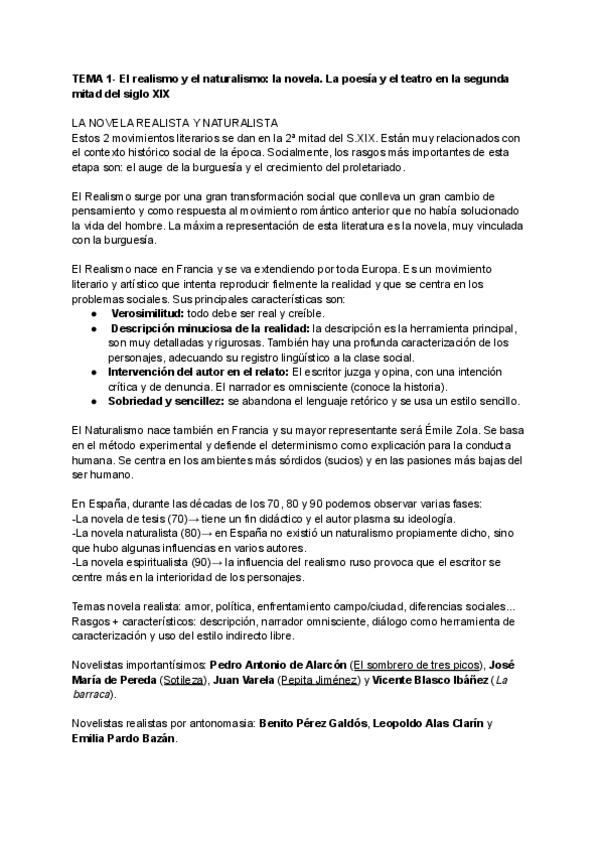 TEMA 1- El realismo y el naturalismo: la novela. La poesía y el teatro en la segunda mitad del siglo XIX

LA NOVELA REALISTA Y NATURALISTA
Estos 2 movimientos literarios se dan en la 2ª mitad del S.XIX. Están muy relacionados con el contexto histórico social de la época. Socialmente, los rasgos más importantes de esta etapa son: el auge de la burguesía y el crecimiento del proletariado.

El Realismo surge por una gran transformación social que conlleva un gran cambio de pensamiento y como respuesta al movimiento romántico anterior que no había solucionado la vida del hombre. La máxima representación de esta literatura es la novela, muy vinculada con la burguesía.

El Realismo nace en Francia y se va extendiendo por toda Europa. Es un movimiento literario y artístico que intenta reproducir fielmente la realidad y que se centra en los problemas sociales. Sus principales características son:
● Verosimilitud: todo debe ser real y creíble.
● Descripción minuciosa de la realidad: la descripción es la herramienta principal, son muy detalladas y rigurosas. También hay una profunda caracterización de los personajes, adecuando su registro lingüístico a la clase social.
● Intervención del autor en el relato: El escritor juzga y opina, con una intención crítica y de denuncia. El narrador es omnisciente (conoce la historia).
● Sobriedad y sencillez: se abandona el lenguaje retórico y se usa un estilo sencillo.

El Naturalismo nace también en Francia y su mayor representante será Émile Zola. Se basa en el método experimental y defiende el determinismo como explicación para la conducta humana. Se centra en los ambientes más sórdidos (sucios) y en las pasiones más bajas del ser humano.

En España, durante las décadas de los 70, 80 y 90 podemos observar varias fases:
-La novela de tesis (70)→ tiene un fin didáctico y el autor plasma su ideología.
-La novela naturalista (80)→ en España no existió un naturalismo propiamente dicho, sino que hubo algunas influencias en varios autores.
-La novela espiritualista (90)→ la influencia del realismo ruso provoca que el escritor se centre más en la interioridad de los personajes.

Temas novela realista: amor, política, enfrentamiento campo/ciudad, diferencias sociales...
Rasgos + característicos: descripción, narrador omnisciente, diálogo como herramienta de caracterización y uso del estilo indirecto libre.

Novelistas importantísimos: Pedro Antonio de Alarcón (El sombrero de tres picos), José María de Pereda (Sotileza), Juan Varela (Pepita Jiménez) y Vicente Blasco Ibáñez (La barraca).

Novelistas realistas por antonomasia: Benito Pérez Galdós, Leopoldo Alas Clarín y Emilia Pardo Bazán.